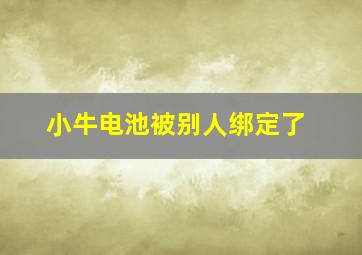 小牛电池被别人绑定了